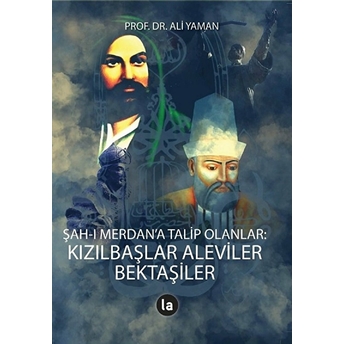 PROF. DR. ALİ YAMAN

ŞAH-I MERDAN'A TALİP OLANLAR:
KIZILBAŞLAR ALEVİLER
BEKTAŞİLER

la